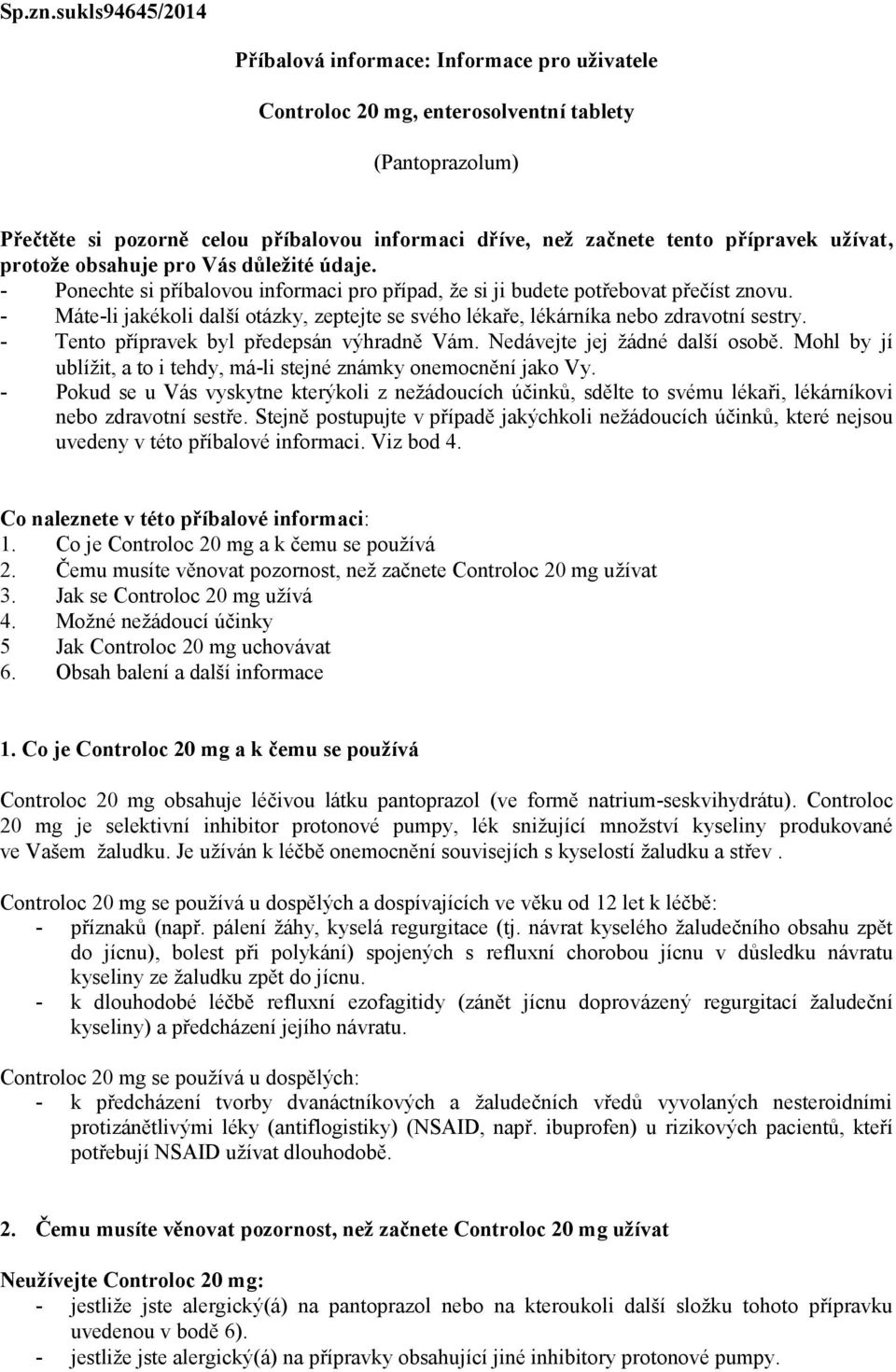 Sp.zn.sukls94645/2014

Příbalová informace: Informace pro uživatele

Controloc 20 mg, enterosolventní tablety

(Pantoprazolum)

Přečtěte si pozorně celou příbalovou informaci dříve, než začnete tento přípravek užívat, protože obsahuje pro Vás důležité údaje.
- Ponechte si příbalovou informaci pro případ, že si ji budete potřebovat přečíst znovu.
- Máte-li jakékoli další otázky, zeptejte se svého lékaře, lékárníka nebo zdravotní sestry.
- Tento přípravek byl předepsán výhradně Vám. Nedávejte jej žádné další osobě. Mohl by jí ublížit, a to i tehdy, má-li stejné známky onemocnění jako Vy.
- Pokud se u Vás vyskytne kterýkoli z nežádoucích účinků, sdělte to svému lékaři, lékárníkovi nebo zdravotní sestře. Stejně postupujte v případě jakýchkoli nežádoucích účinků, které nejsou uvedeny v této příbalové informaci. Viz bod 4.

Co naleznete v této příbalové informaci:
1. Co je Controloc 20 mg a k čemu se používá
2. Čemu musíte věnovat pozornost, než začnete Controloc 20 mg užívat
3. Jak se Controloc 20 mg užívá
4. Možné nežádoucí účinky
5 Jak Controloc 20 mg uchovávat
6. Obsah balení a další informace

1. Co je Controloc 20 mg a k čemu se používá

Controloc 20 mg obsahuje léčivou látku pantoprazol (ve formě natrium-seskvihydrátu). Controloc 20 mg je selektivní inhibitor protonové pumpy, lék snižující množství kyseliny produkované ve Vašem žaludku. Je užíván k léčbě onemocnění souvisejích s kyselostí žaludku a střev .

Controloc 20 mg se používá u dospělých a dospívajících ve věku od 12 let k léčbě:
- příznaků (např. pálení žáhy, kyselá regurgitace (tj. návrat kyselého žaludečního obsahu zpět do jícnu), bolest při polykání) spojených s refluxní chorobou jícnu v důsledku návratu kyseliny ze žaludku zpět do jícnu.
- k dlouhodobé léčbě refluxní ezofagitidy (zánět jícnu doprovázený regurgitací žaludeční kyseliny) a předcházení jejího návratu.

Controloc 20 mg se používá u dospělých:
- k předcházení tvorby dvanáctníkových a žaludečních vředů vyvolaných nesteroidními protizánětlivými léky (antiflogistiky) (NSAID, např. ibuprofen) u rizikových pacientů, kteří potřebují NSAID užívat dlouhodobě.

2. Čemu musíte věnovat pozornost, než začnete Controloc 20 mg užívat

Neužívejte Controloc 20 mg:
- jestliže jste alergický(á) na pantoprazol nebo na kteroukoli další složku tohoto přípravku uvedenou v bodě 6).
- jestliže jste alergický(á) na přípravky obsahující jiné inhibitory protonové pumpy.